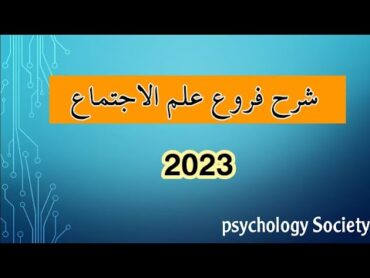 شرح فروع علم الاجتماع

2023

psychology Society